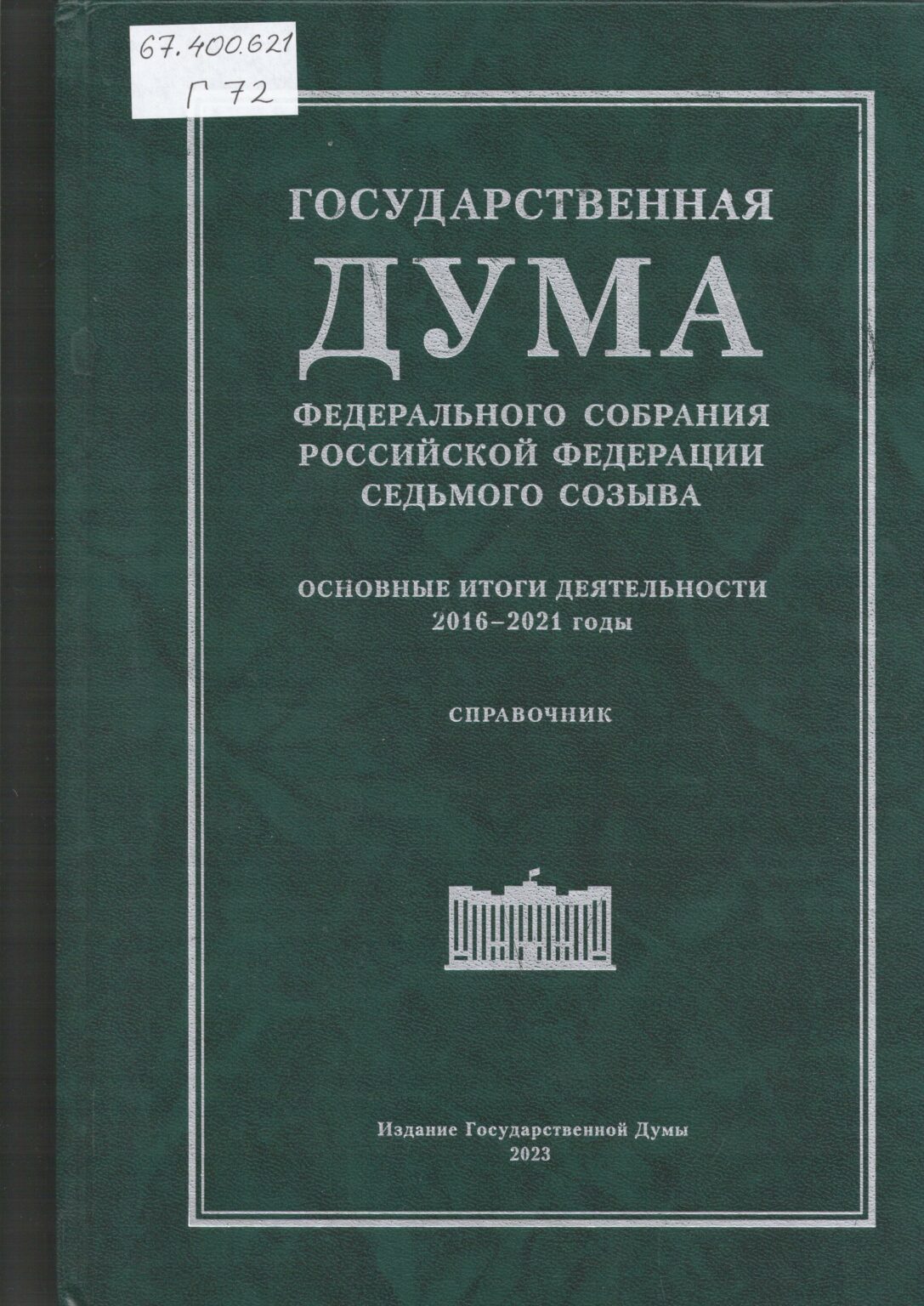 67.400.621
Г 72

ГОСУДАРСТВЕННАЯ
ДУМА
ФЕДЕРАЛЬНОГО СОБРАНИЯ
РОССИЙСКОЙ ФЕДЕРАЦИИ
СЕДЬМОГО СОЗЫВА

ОСНОВНЫЕ ИТОГИ ДЕЯТЕЛЬНОСТИ
2016–2021 годы

СПРАВОЧНИК

Издание Государственной Думы
2023